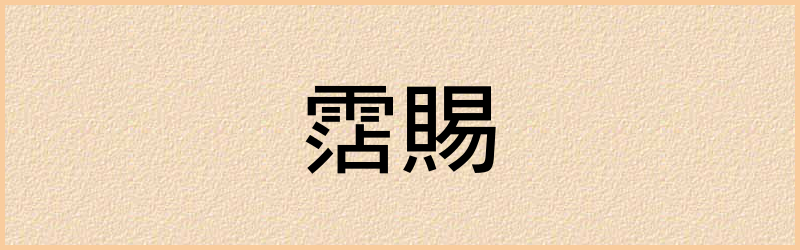 霑賜